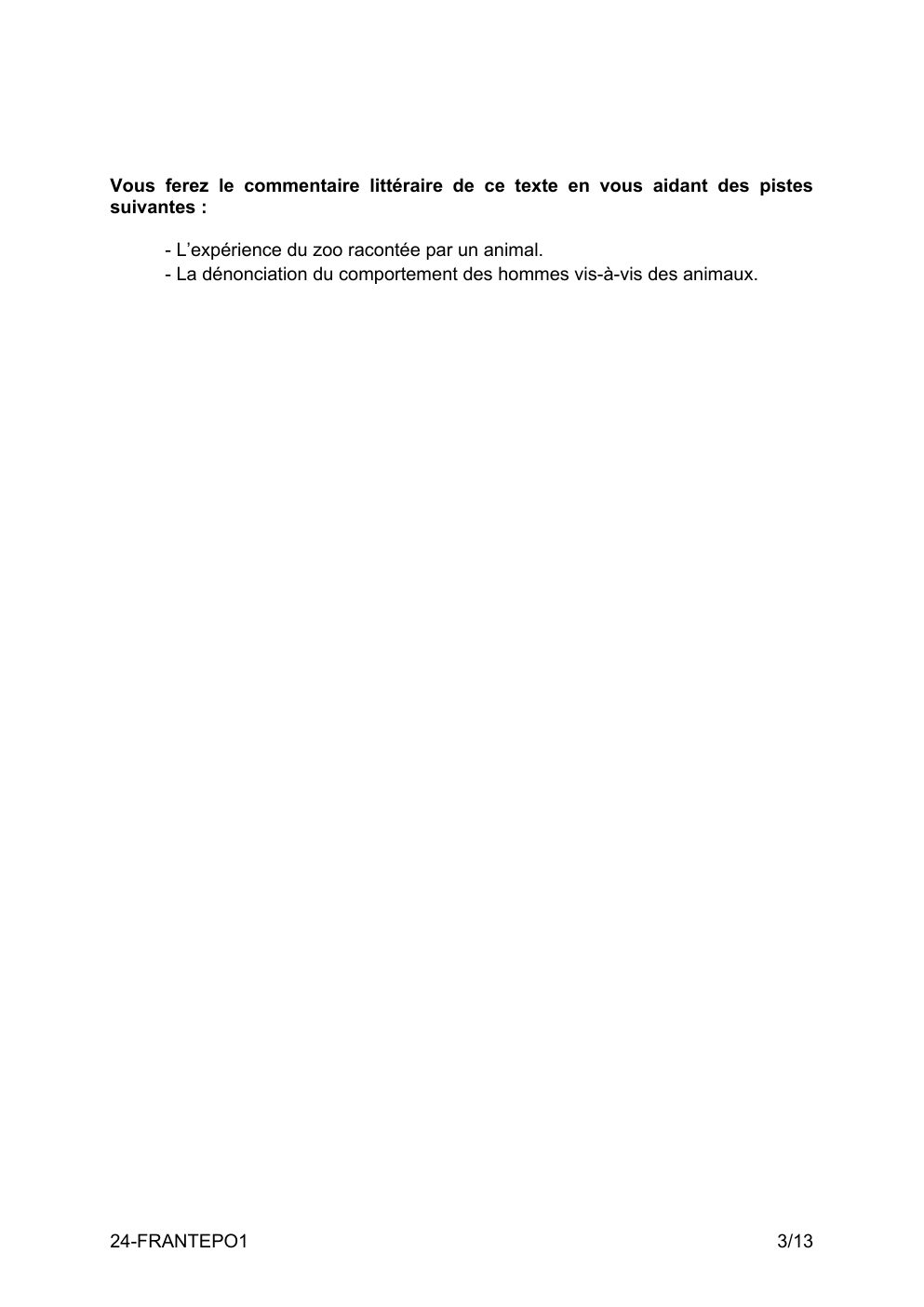 Vous ferez le commentaire littéraire de ce texte en vous aidant des pistes suivantes :

- L'expérience du zoo racontée par un animal.
- La dénonciation du comportement des hommes vis-à-vis des animaux.

24-FRANTEPO1

3/13